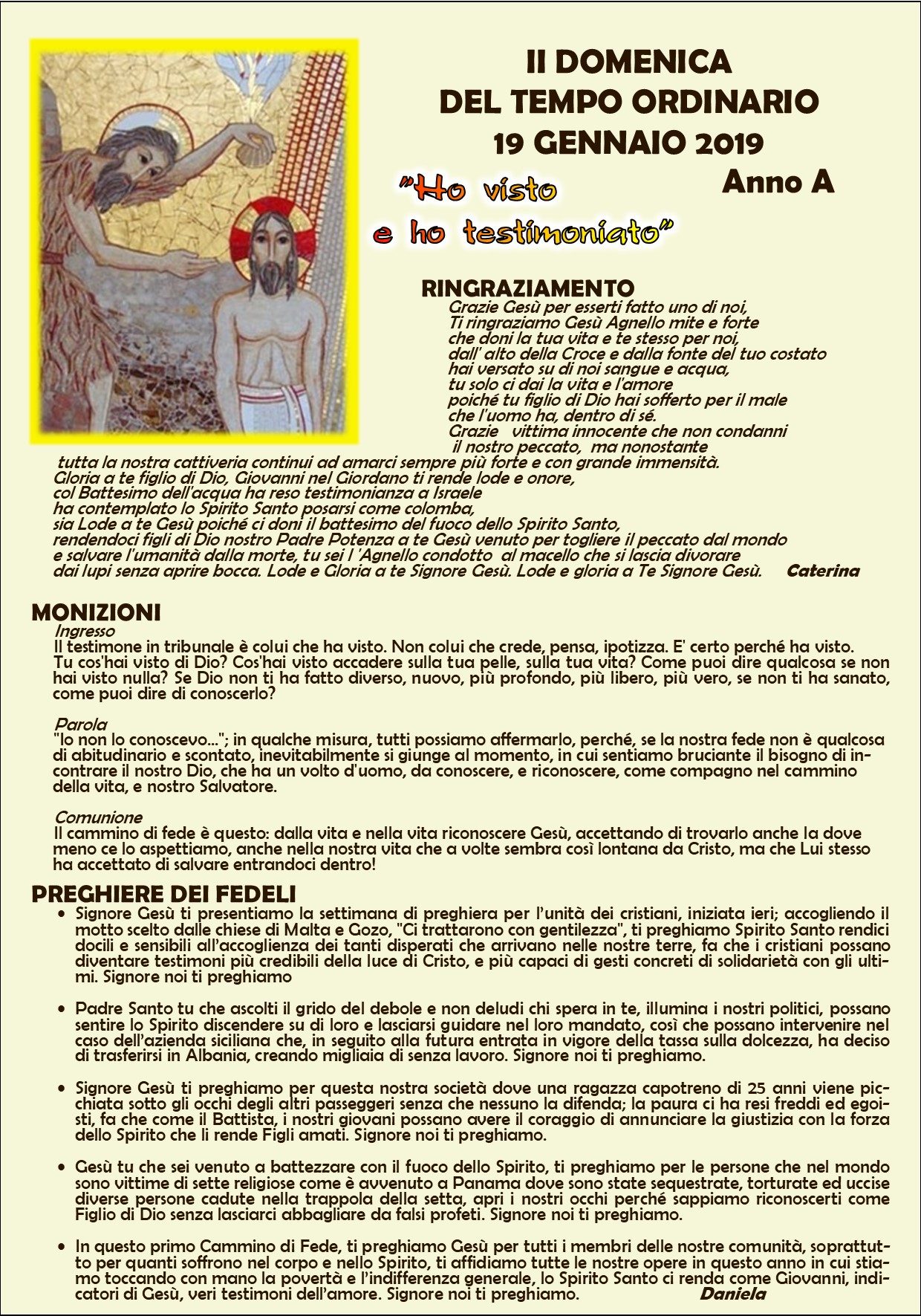 II DOMENICA
DEL TEMPO ORDINARIO
19 GENNAIO 2019
Anno A

"Ho visto
e ho testimoniato"

RINGRAZIAMENTO
Grazie Gesù per esserti fatto uno di noi,
Ti ringraziamo Gesù Agnello mite e forte
che doni la tua vita e te stesso per noi,
dall' alto della Croce e dalla fonte del tuo costato
hai versato su di noi sangue e acqua,
tu solo ci dai la vita e l'amore
poiché tu figlio di Dio hai sofferto per il male
che l'uomo ha, dentro di sé.
Grazie vittima innocente che non condanni
il nostro peccato, ma nonostante
tutta la nostra cattiveria continui ad amarci sempre più forte e con grande immensità.
Gloria a te figlio di Dio, Giovanni nel Giordano ti rende lode e onore,
col Battesimo dell'acqua ha reso testimonianza a Israele
ha contemplato lo Spirito Santo posarsi come colomba,
sia Lode a te Gesù poiché ci doni il battesimo del fuoco dello Spirito Santo,
rendendoci figli di Dio nostro Padre Potenza a te Gesù venuto per togliere il peccato dal mondo
e salvare l'umanità dalla morte, tu sei l 'Agnello condotto al macello che si lascia divorare
dai lupi senza aprire bocca. Lode e Gloria a te Signore Gesù. Lode e gloria a Te Signore Gesù. Caterina

MONIZIONI
Ingresso
Il testimone in tribunale è colui che ha visto. Non colui che crede, pensa, ipotizza. E' certo perché ha visto. Tu cos'hai visto di Dio? Cos'hai visto accadere sulla tua pelle, sulla tua vita? Come puoi dire qualcosa se non hai visto nulla? Se Dio non ti ha fatto diverso, nuovo, più profondo, più libero, più vero, se non ti ha sanato, come puoi dire di conoscerlo?

Parola
"Io non lo conoscevo..."; in qualche misura, tutti possiamo affermarlo, perché, se la nostra fede non è qualcosa di abitudinario e scontato, inevitabilmente si giunge al momento, in cui sentiamo bruciante il bisogno di incontrare il nostro Dio, che ha un volto d'uomo, da conoscere, e riconoscere, come compagno nel cammino della vita, e nostro Salvatore.

Comunione
Il cammino di fede è questo: dalla vita e nella vita riconoscere Gesù, accettando di trovarlo anche la dove meno ce lo aspettiamo, anche nella nostra vita che a volte sembra così lontana da Cristo, ma che Lui stesso ha accettato di salvare entrandoci dentro!

PREGHIERE DEI FEDELI
• Signore Gesù ti presentiamo la settimana di preghiera per l'unità dei cristiani, iniziata ieri; accogliendo il motto scelto dalle chiese di Malta e Gozo, "Ci trattarono con gentilezza", ti preghiamo Spirito Santo rendici docili e sensibili all'accoglienza dei tanti disperati che arrivano nelle nostre terre, fa che i cristiani possano diventare testimoni più credibili della luce di Cristo, e più capaci di gesti concreti di solidarietà con gli ultimi. Signore noi ti preghiamo

• Padre Santo tu che ascolti il grido del debole e non deludi chi spera in te, illumina i nostri politici, possano sentire lo Spirito discendere su di loro e lasciarsi guidare nel loro mandato, così che possano intervenire nel caso dell'azienda siciliana che, in seguito alla futura entrata in vigore della tassa sulla dolcezza, ha deciso di trasferirsi in Albania, creando migliaia di senza lavoro. Signore noi ti preghiamo.

• Signore Gesù ti preghiamo per questa nostra società dove una ragazza capotreno di 25 anni viene picchiata sotto gli occhi degli altri passeggeri senza che nessuno la difenda; la paura ci ha resi freddi ed egoisti, fa che come il Battista, i nostri giovani possano avere il coraggio di annunciare la giustizia con la forza dello Spirito che li rende Figli amati. Signore noi ti preghiamo.

• Gesù tu che sei venuto a battezzare con il fuoco dello Spirito, ti preghiamo per le persone che nel mondo sono vittime di sette religiose come è avvenuto a Panama dove sono state sequestrate, torturate ed uccise diverse persone cadute nella trappola della setta, apri i nostri occhi perché sappiamo riconoscerti come Figlio di Dio senza lasciarci abbagliare da falsi profeti. Signore noi ti preghiamo.

• In questo primo Cammino di Fede, ti preghiamo Gesù per tutti i membri delle nostre comunità, soprattutto per quanti soffrono nel corpo e nello Spirito, ti affidiamo tutte le nostre opere in questo anno in cui stiamo toccando con mano la povertà e l'indifferenza generale, lo Spirito Santo ci renda come Giovanni, indicatori di Gesù, veri testimoni dell'amore. Signore noi ti preghiamo. Daniela